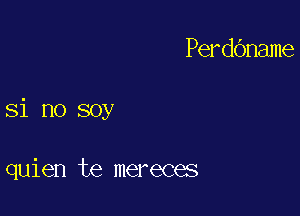 Perdóname

si no soy

quien te mereces